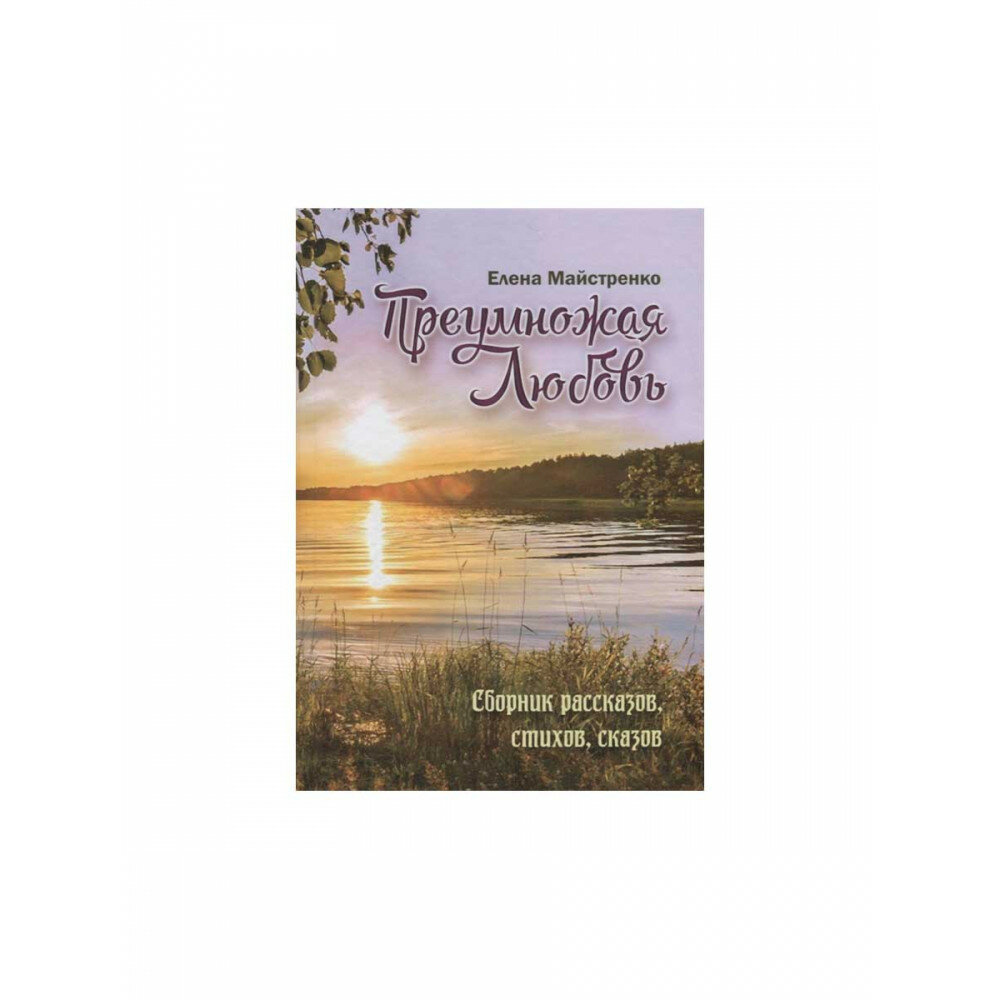 Елена Майстренко

Преумножая Любовь

Сборник рассказов, стихов, сказов